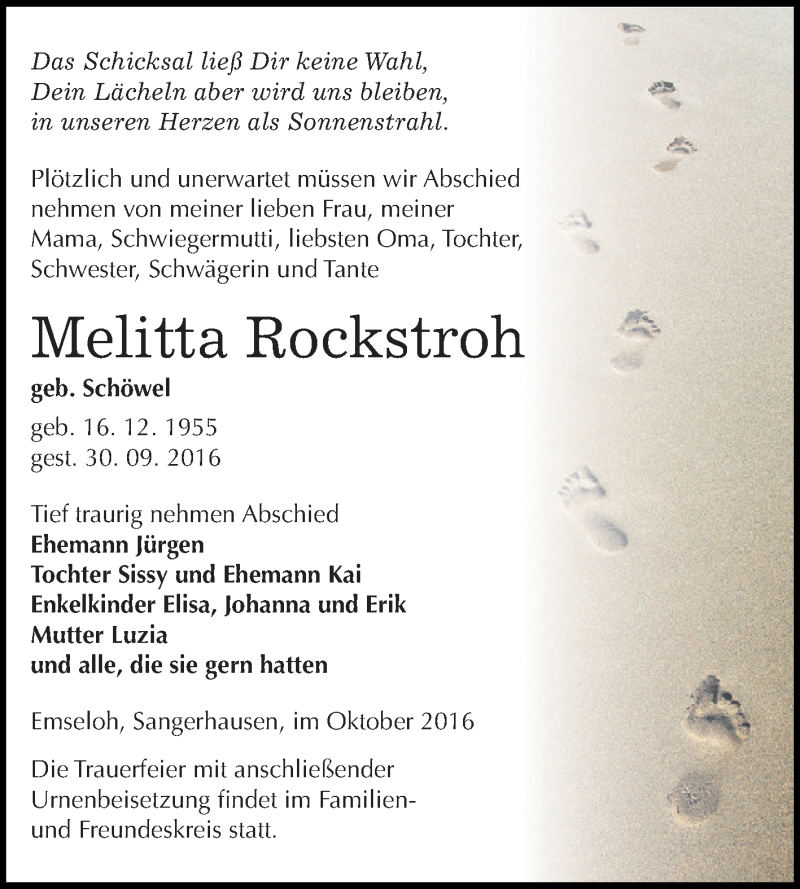 Das Schicksal ließ Dir keine Wahl,
Dein Lächeln aber wird uns bleiben,
in unseren Herzen als Sonnenstrahl.

Plötzlich und unerwartet müssen wir Abschied nehmen von meiner lieben Frau, meiner Mama, Schwiegermutti, liebsten Oma, Tochter, Schwester, Schwägerin und Tante

Melitta Rockstroh

geb. Schöwel

geb. 16. 12. 1955
gest. 30. 09. 2016

Tief traurig nehmen Abschied
Ehemann Jürgen
Tochter Sissy und Ehemann Kai
Enkelkinder Elisa, Johanna und Erik
Mutter Luzia
und alle, die sie gern hatten

Emseloh, Sangerhausen, im Oktober 2016

Die Trauerfeier mit anschließender Urnenbeisetzung findet im Familien- und Freundeskreis statt.